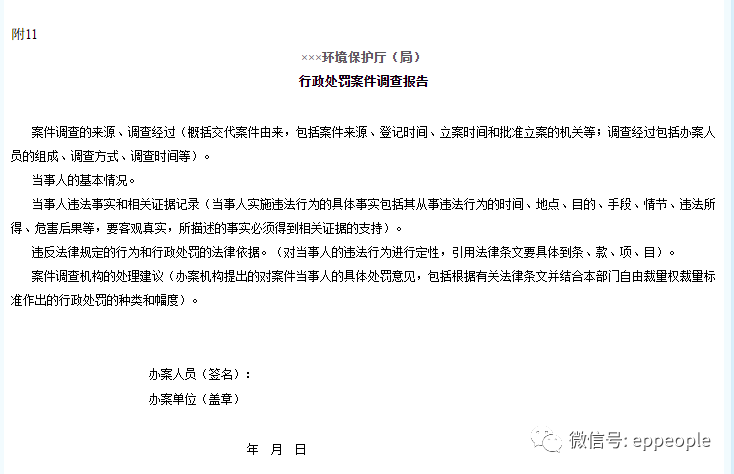 附11

×××环境保护厅（局）

行政处罚案件调查报告

案件调查的来源、调查经过（概括交代案件由来，包括案件来源、登记时间、立案时间和批准立案的机关等；调查经过包括办案人员的组成、调查方式、调查时间等）。

当事人的基本情况。

当事人违法事实和相关证据记录（当事人实施违法行为的具体事实包括其从事违法行为的时间、地点、目的、手段、情节、违法所得、危害后果等，要客观真实，所描述的事实必须得到相关证据的支持）。

违反法律规定的行为和行政处罚的法律依据。（对当事人的违法行为进行定性，引用法律条文要具体到条、款、项、目）。

案件调查机构的处理建议（办案机构提出的对案件当事人的具体处罚意见，包括根据有关法律条文并结合本部门自由裁量权裁量标准作出的行政处罚的种类和幅度）。

办案人员（签名）：

办案单位（盖章）

年 月 日

微信号: eppeople